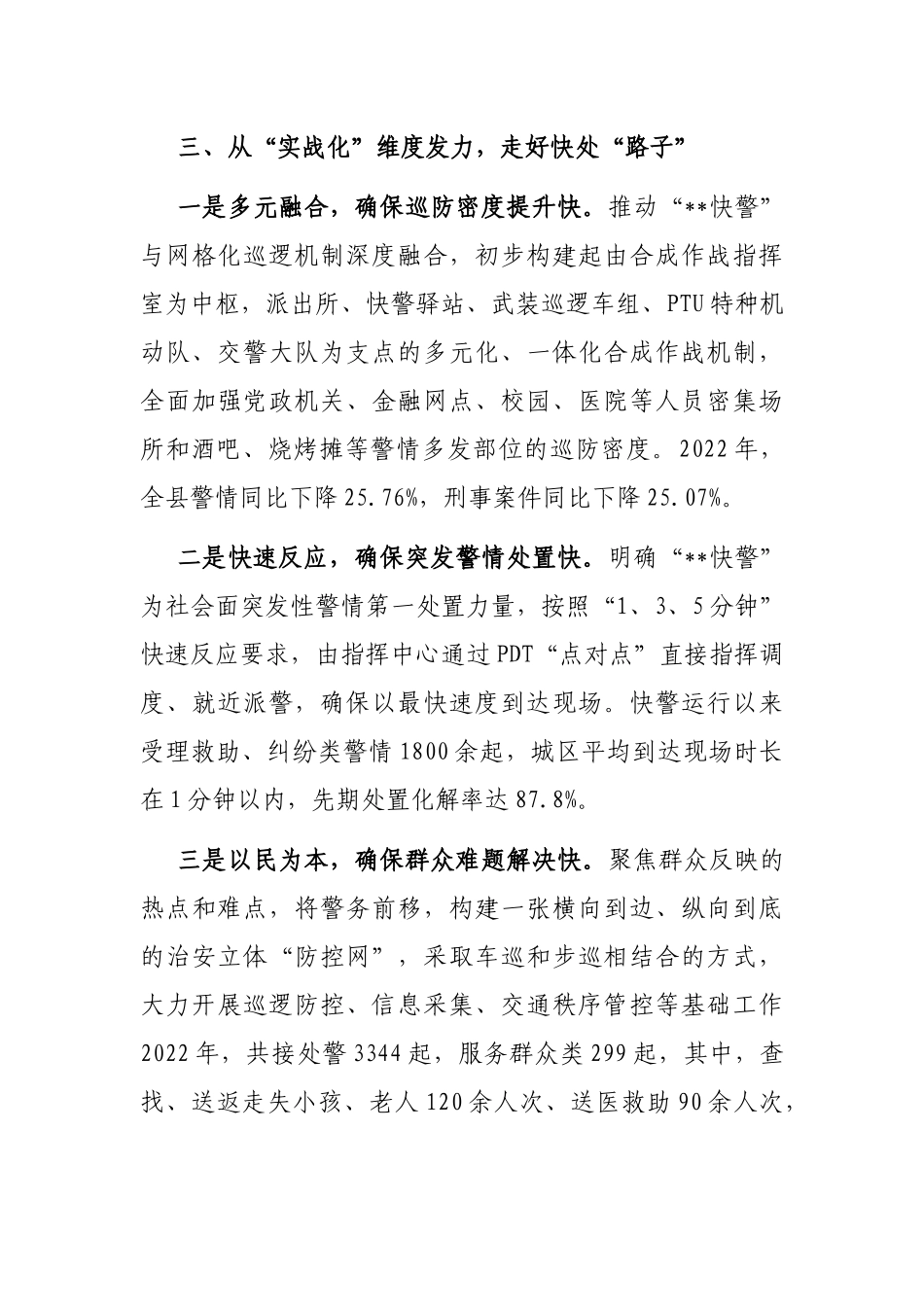 三、从“实战化”维度发力，走好快处“路子”

一是多元融合，确保巡防密度提升快。推动“**快警”与网格化巡逻机制深度融合，初步构建起由合成作战指挥室为中枢，派出所、快警驿站、武装巡逻车组、PTU特种机动队、交警大队为支点的多元化、一体化合成作战机制，全面加强党政机关、金融网点、校园、医院等人员密集场所和酒吧、烧烤摊等警情多发部位的巡防密度。2022年，全县警情同比下降25.76%，刑事案件同比下降25.07%。

二是快速反应，确保突发警情处置快。明确“**快警”为社会面突发性警情第一处置力量，按照“1、3、5分钟”快速反应要求，由指挥中心通过PDT“点对点”直接指挥调度、就近派警，确保以最快速度到达现场。快警运行以来受理救助、纠纷类警情1800余起，城区平均到达现场时长在1分钟以内，先期处置化解率达87.8%。

三是以民为本，确保群众难题解决快。聚焦群众反映的热点和难点，将警务前移，构建一张横向到边、纵向到底的治安立体“防控网”，采取车巡和步巡相结合的方式，大力开展巡逻防控、信息采集、交通秩序管控等基础工作2022年，共接处警3344起，服务群众类299起，其中，查找、送返走失小孩、老人120余人次、送医救助90余人次，